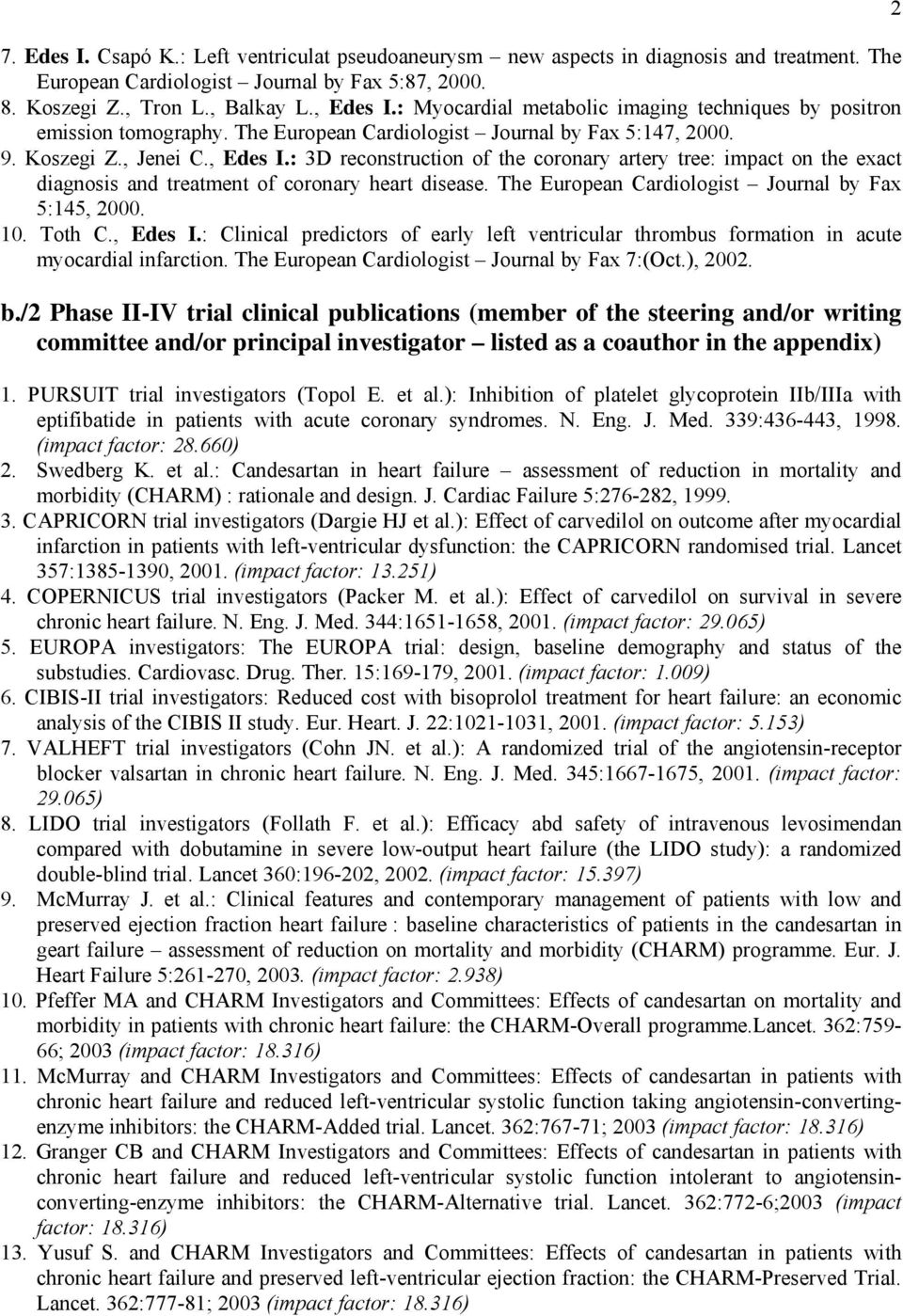 2

7. Edes I. Csapó K.: Left ventriculat pseudoaneurysm – new aspects in diagnosis and treatment. The European Cardiologist – Journal by Fax 5:87, 2000.
8. Koszegi Z., Tron L., Balkay L., Edes I.: Myocardial metabolic imaging techniques by positron emission tomography. The European Cardiologist – Journal by Fax 5:147, 2000.
9. Koszegi Z., Jenei C., Edes I.: 3D reconstruction of the coronary artery tree: impact on the exact diagnosis and treatment of coronary heart disease. The European Cardiologist – Journal by Fax 5:145, 2000.
10. Toth C., Edes I.: Clinical predictors of early left ventricular thrombus formation in acute myocardial infarction. The European Cardiologist – Journal by Fax 7:(Oct.), 2002.

b./2 Phase II-IV trial clinical publications (member of the steering and/or writing committee and/or principal investigator – listed as a coauthor in the appendix)

1. PURSUIT trial investigators (Topol E. et al.): Inhibition of platelet glycoprotein IIb/IIIa with eptifibatide in patients with acute coronary syndromes. N. Eng. J. Med. 339:436-443, 1998. (impact factor: 28.660)
2. Swedberg K. et al.: Candesartan in heart failure – assessment of reduction in mortality and morbidity (CHARM) : rationale and design. J. Cardiac Failure 5:276-282, 1999.
3. CAPRICORN trial investigators (Dargie HJ et al.): Effect of carvedilol on outcome after myocardial infarction in patients with left-ventricular dysfunction: the CAPRICORN randomised trial. Lancet 357:1385-1390, 2001. (impact factor: 13.251)
4. COPERNICUS trial investigators (Packer M. et al.): Effect of carvedilol on survival in severe chronic heart failure. N. Eng. J. Med. 344:1651-1658, 2001. (impact factor: 29.065)
5. EUROPA investigators: The EUROPA trial: design, baseline demography and status of the substudies. Cardiovasc. Drug. Ther. 15:169-179, 2001. (impact factor: 1.009)
6. CIBIS-II trial investigators: Reduced cost with bisoprolol treatment for heart failure: an economic analysis of the CIBIS II study. Eur. Heart. J. 22:1021-1031, 2001. (impact factor: 5.153)
7. VALHEFT trial investigators (Cohn JN. et al.): A randomized trial of the angiotensin-receptor blocker valsartan in chronic heart failure. N. Eng. J. Med. 345:1667-1675, 2001. (impact factor: 29.065)
8. LIDO trial investigators (Follath F. et al.): Efficacy abd safety of intravenous levosimendan compared with dobutamine in severe low-output heart failure (the LIDO study): a randomized double-blind trial. Lancet 360:196-202, 2002. (impact factor: 15.397)
9. McMurray J. et al.: Clinical features and contemporary management of patients with low and preserved ejection fraction heart failure : baseline characteristics of patients in the candesartan in geart failure – assessment of reduction on mortality and morbidity (CHARM) programme. Eur. J. Heart Failure 5:261-270, 2003. (impact factor: 2.938)
10. Pfeffer MA and CHARM Investigators and Committees: Effects of candesartan on mortality and morbidity in patients with chronic heart failure: the CHARM-Overall programme.Lancet. 362:759-66; 2003 (impact factor: 18.316)
11. McMurray and CHARM Investigators and Committees: Effects of candesartan in patients with chronic heart failure and reduced left-ventricular systolic function taking angiotensin-converting-enzyme inhibitors: the CHARM-Added trial. Lancet. 362:767-71; 2003 (impact factor: 18.316)
12. Granger CB and CHARM Investigators and Committees: Effects of candesartan in patients with chronic heart failure and reduced left-ventricular systolic function intolerant to angiotensin-converting-enzyme inhibitors: the CHARM-Alternative trial. Lancet. 362:772-6;2003 (impact factor: 18.316)
13. Yusuf S. and CHARM Investigators and Committees: Effects of candesartan in patients with chronic heart failure and preserved left-ventricular ejection fraction: the CHARM-Preserved Trial. Lancet. 362:777-81; 2003 (impact factor: 18.316)